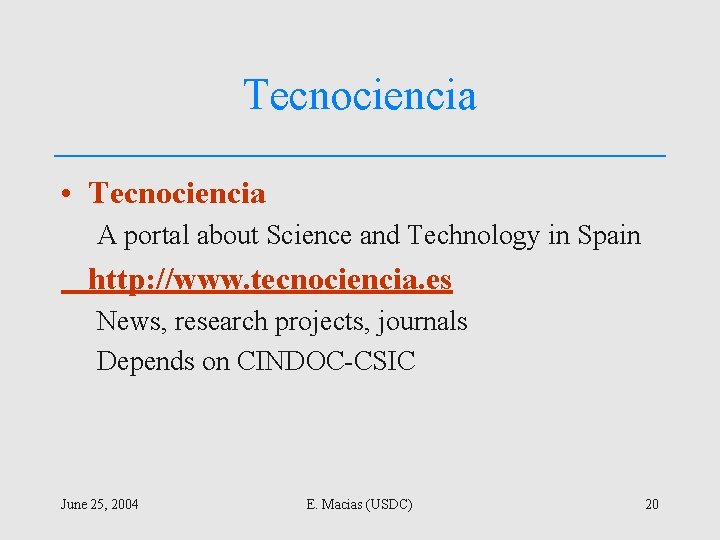 Tecnociencia

• Tecnociencia

A portal about Science and Technology in Spain

http://www.tecnociencia.es

News, research projects, journals

Depends on CINDOC-CSIC

June 25, 2004

E. Macias (USDC)

20